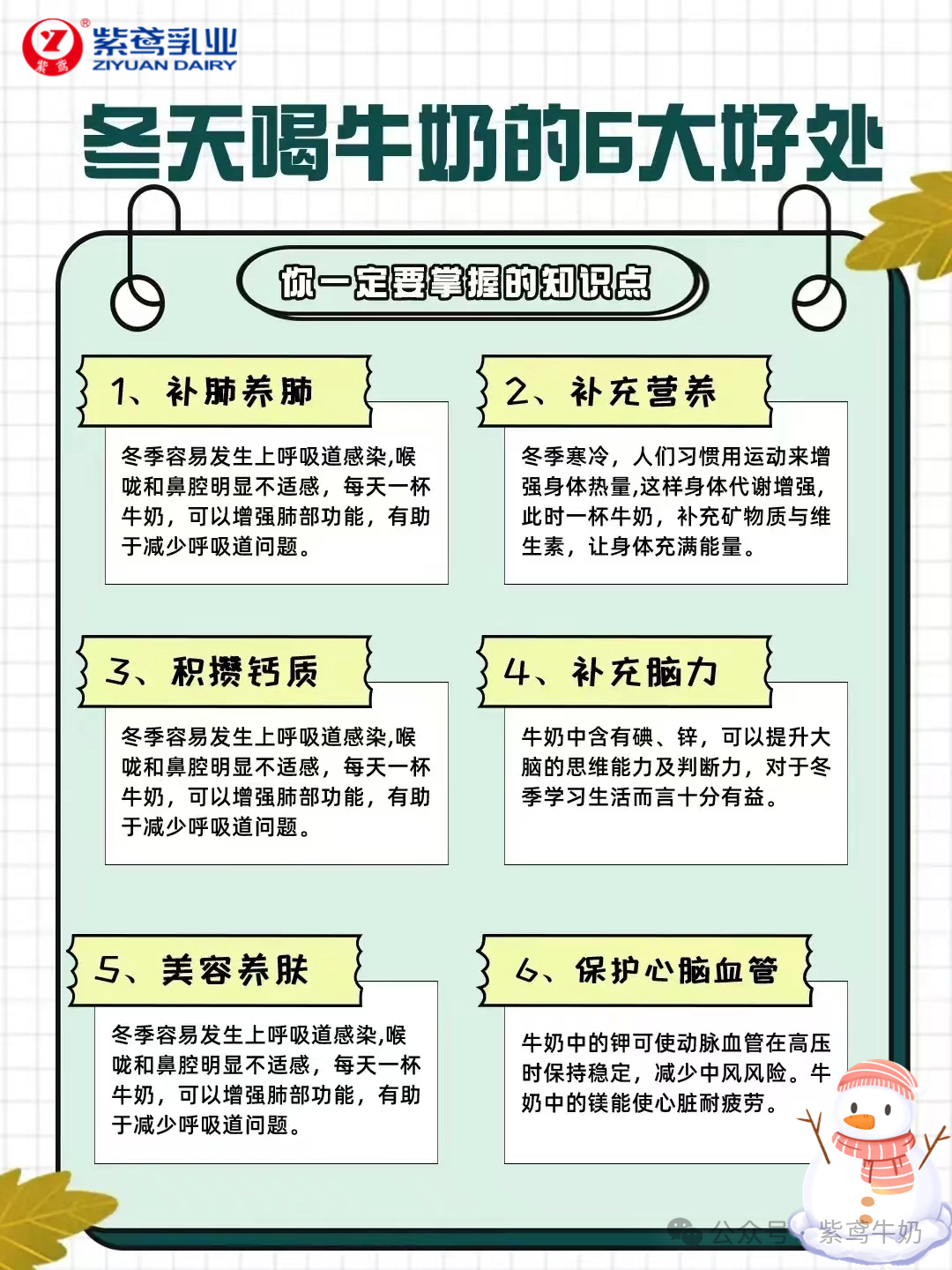 紫鸢乳业
ZIYUAN DAIRY

冬天喝牛奶的6大好处

你一定要掌握的知识点

1、补肺养肺

冬季容易发生上呼吸道感染,喉咙和鼻腔明显不适感，每天一杯牛奶，可以增强肺部功能，有助于减少呼吸道问题。

2、补充营养

冬季寒冷，人们习惯用运动来增强身体热量,这样身体代谢增强,此时一杯牛奶，补充矿物质与维生素，让身体充满能量。

3、积攒钙质

冬季容易发生上呼吸道感染,喉咙和鼻腔明显不适感，每天一杯牛奶，可以增强肺部功能，有助于减少呼吸道问题。

4、补充脑力

牛奶中含有碘、锌，可以提升大脑的思维能力及判断力，对于冬季学习生活而言十分有益。

5、美容养肤

冬季容易发生上呼吸道感染,喉咙和鼻腔明显不适感，每天一杯牛奶，可以增强肺部功能，有助于减少呼吸道问题。

6、保护心脑血管

牛奶中的钾可使动脉血管在高压时保持稳定，减少中风风险。牛奶中的镁能使心脏耐疲劳。

公众号·紫鸢牛奶